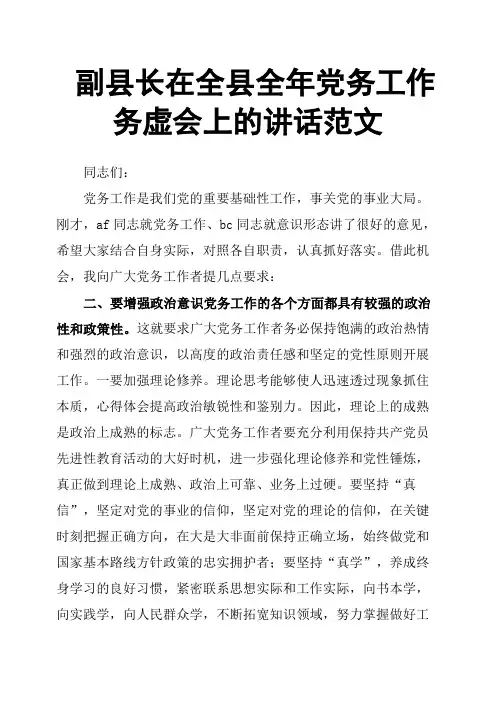 副县长在全县全年党务工作务虚会上的讲话范文

同志们：

党务工作是我们党的重要基础性工作，事关党的事业大局。刚才，af 同志就党务工作、bc 同志就意识形态讲了很好的意见，希望大家结合自身实际，对照各自职责，认真抓好落实。借此机会，我向广大党务工作者提几点要求：

二、要增强政治意识党务工作的各个方面都具有较强的政治性和政策性。这就要求广大党务工作者务必保持饱满的政治热情和强烈的政治意识，以高度的政治责任感和坚定的党性原则开展工作。一要加强理论修养。理论思考能够使人迅速透过现象抓住本质，心得体会提高政治敏锐性和鉴别力。因此，理论上的成熟是政治上成熟的标志。广大党务工作者要充分利用保持共产党员先进性教育活动的大好时机，进一步强化理论修养和党性锤炼，真正做到理论上成熟、政治上可靠、业务上过硬。要坚持“真信”，坚定对党的事业的信仰，坚定对党的理论的信仰，在关键时刻把握正确方向，在大是大非面前保持正确立场，始终做党和国家基本路线方针政策的忠实拥护者；要坚持“真学”，养成终身学习的良好习惯，紧密联系思想实际和工作实际，向书本学，向实践学，向人民群众学，不断拓宽知识领域，努力掌握做好工